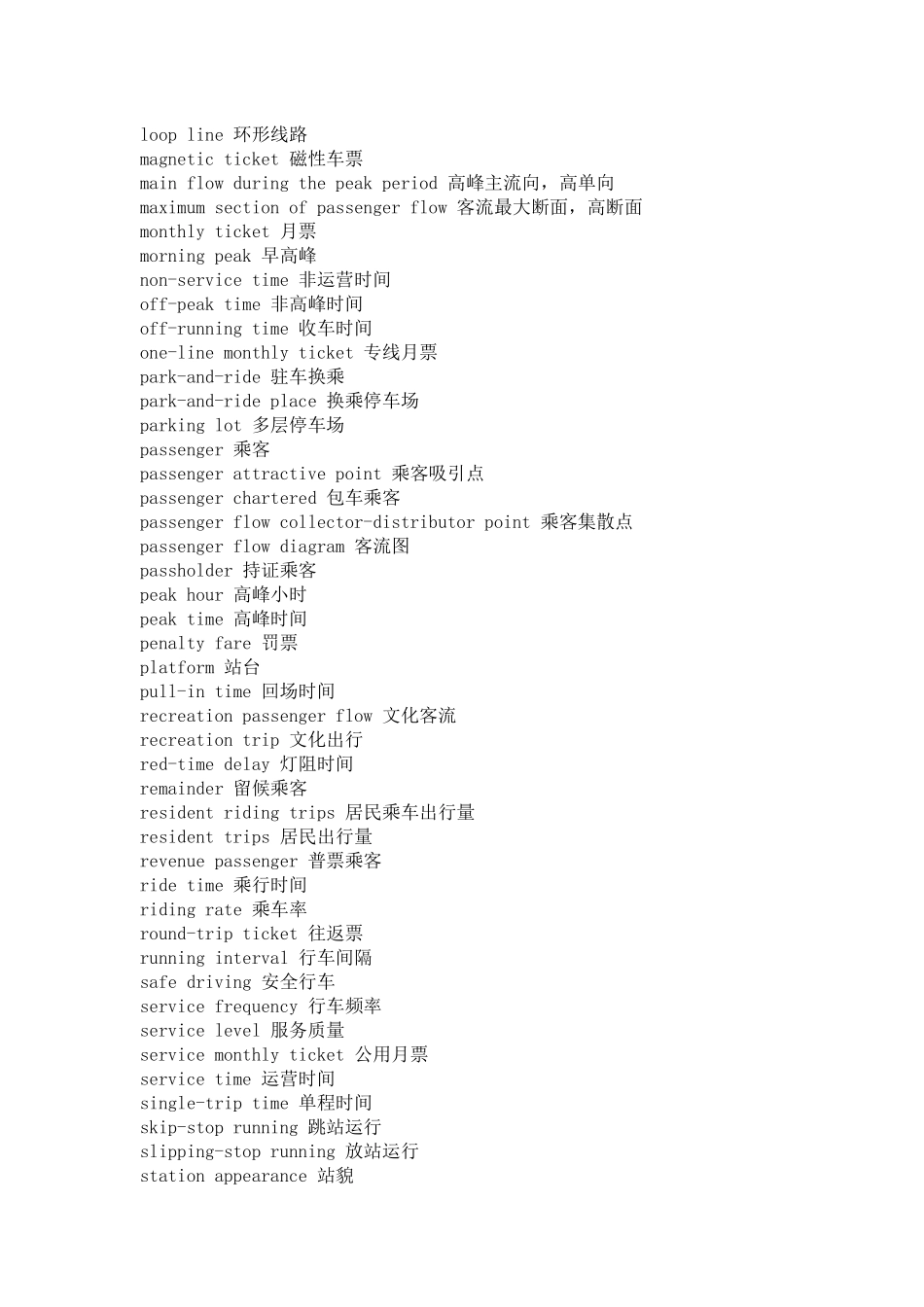 loop line 环形线路
magnetic ticket 磁性车票
main flow during the peak period 高峰主流向，高单向
maximum section of passenger flow 客流最大断面，高断面
monthly ticket 月票
morning peak 早高峰
non-service time 非运营时间
off-peak time 非高峰时间
off-running time 收车时间
one-line monthly ticket 专线月票
park-and-ride 驻车换乘
park-and-ride place 换乘停车场
parking lot 多层停车场
passenger 乘客
passenger attractive point 乘客吸引点
passenger chartered 包车乘客
passenger flow collector-distributor point 乘客集散点
passenger flow diagram 客流图
passholder 持证乘客
peak hour 高峰小时
peak time 高峰时间
penalty fare 罚票
platform 站台
pull-in time 回场时间
recreation passenger flow 文化客流
recreation trip 文化出行
red-time delay 灯阻时间
remainder 留候乘客
resident riding trips 居民乘车出行量
resident trips 居民出行量
revenue passenger 普票乘客
ride time 乘行时间
riding rate 乘车率
round-trip ticket 往返票
running interval 行车间隔
safe driving 安全行车
service frequency 行车频率
service level 服务质量
service monthly ticket 公用月票
service time 运营时间
single-trip time 单程时间
skip-stop running 跳站运行
slipping-stop running 放站运行
station appearance 站貌